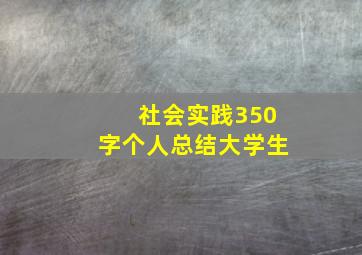 社会实践350字个人总结大学生